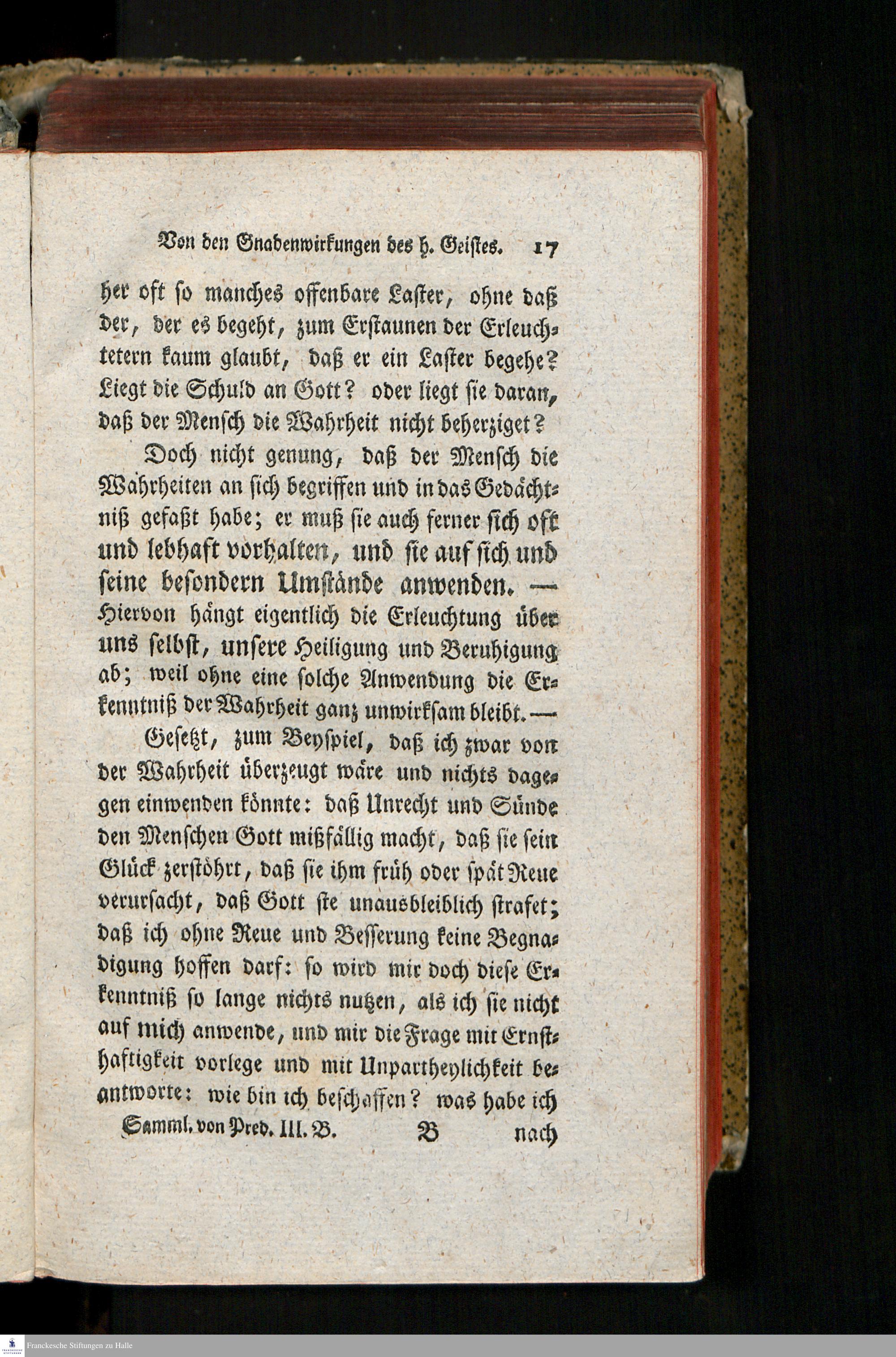 Von den Gnadenwirkungen des h. Geistes. 17

her oft so manches offenbare Laster, ohne daß der, der es begeht, zum Erstaunen der Erleuchtetern kaum glaubt, daß er ein Laster begehe? Liegt die Schuld an Gott? oder liegt sie daran, daß der Mensch die Wahrheit nicht beherziget?

Doch nicht genung, daß der Mensch die Wahrheiten an sich begriffen und in das Gedächtniß gefaßt habe; er muß sie auch ferner sich oft und lebhaft vorhalten, und sie auf sich und seine besondern Umstände anwenden. — Hiervon hängt eigentlich die Erleuchtung über uns selbst, unsere Heiligung und Beruhigung ab; weil ohne eine solche Anwendung die Erkenntniß der Wahrheit ganz unwirksam bleibt. —

Gesetzt, zum Beyspiel, daß ich zwar von der Wahrheit überzeugt wäre und nichts dagegen einwenden könnte: daß Unrecht und Sünde den Menschen Gott mißfällig macht, daß sie sein Glück zerstöhrt, daß sie ihm früh oder spät Reue verursacht, daß Gott sie unausbleiblich strafet; daß ich ohne Reue und Besserung keine Begnadigung hoffen darf: so wird mir doch diese Erkenntniß so lange nichts nutzen, als ich sie nicht auf mich anwende, und mir die Frage mit Ernsthaftigkeit vorlege und mit Unpartheylichkeit beantworte: wie bin ich beschaffen? was habe ich

Samml. von Pred. III. B. B nach

Franckesche Stiftungen zu Halle